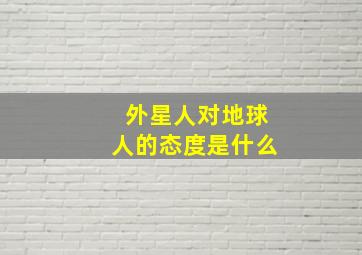 外星人对地球人的态度是什么